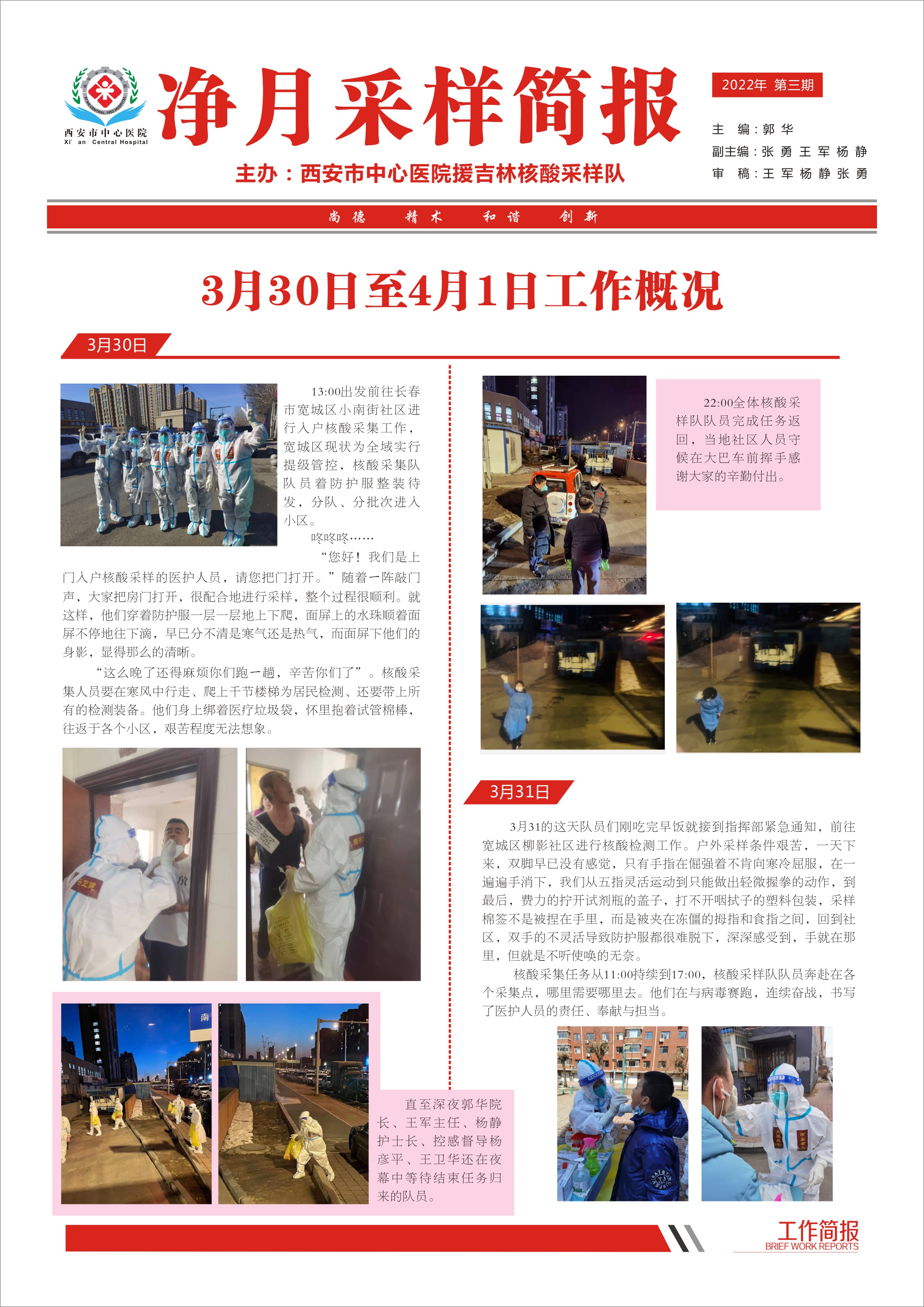 西安市中心医院
Xi' an Central Hospital

净月采样简报

2022年 第三期

主 编：郭 华
副主编：张 勇 王 军 杨 静
审 稿：王 军 杨 静 张 勇

主办：西安市中心医院援吉林核酸采样队

尚德 精术 和谐 创新

3月30日至4月1日工作概况

3月30日

13:00出发前往长春市宽城区小南街社区进行入户核酸采集工作，宽城区现状为全域实行提级管控，核酸采集队队员着防护服整装待发，分队、分批次进入小区。

咚咚咚……

“您好！我们是上门入户核酸采样的医护人员，请您把门打开。”随着一阵敲门声，大家把房门打开，很配合地进行采样，整个过程很顺利。就这样，他们穿着防护服一层一层地上下爬，面屏上的水珠顺着面屏不停地往下滴，早已分不清是寒气还是热气，而面屏下他们的身影，显得那么的清晰。

“这么晚了还得麻烦你们跑一趟，辛苦你们了”。核酸采集人员要在寒风中行走、爬上千节楼梯为居民检测、还要带上所有的检测装备。他们身上绑着医疗垃圾袋，怀里抱着试管棉棒，往返于各个小区，艰苦程度无法想象。

直至深夜郭华院长、王军主任、杨静护士长、控感督导杨彦平、王卫华还在夜幕中等待结束任务归来的队员。

22:00全体核酸采样队队员完成任务返回，当地社区人员守候在大巴车前挥手感谢大家的辛勤付出。

3月31日

3月31的这天队员们刚吃完早饭就接到指挥部紧急通知，前往宽城区柳影社区进行核酸检测工作。户外采样条件艰苦，一天下来，双脚早已没有感觉，只有手指在倔强着不肯向寒冷屈服，在一遍遍手消下，我们从五指灵活运动到只能做出轻微握拳的动作，到最后，费力的拧开试剂瓶的盖子，打不开咽拭子的塑料包装，采样棉签不是被捏在手里，而是被夹在冻僵的拇指和食指之间，回到社区，双手的不灵活导致防护服都很难脱下，深深感受到，手就在那里，但就是不听使唤的无奈。

核酸采集任务从11:00持续到17:00，核酸采样队队员奔赴在各个采集点，哪里需要哪里去。他们在与病毒赛跑，连续奋战，书写了医护人员的责任、奉献与担当。

工作简报
BRIEF WORK REPORTS